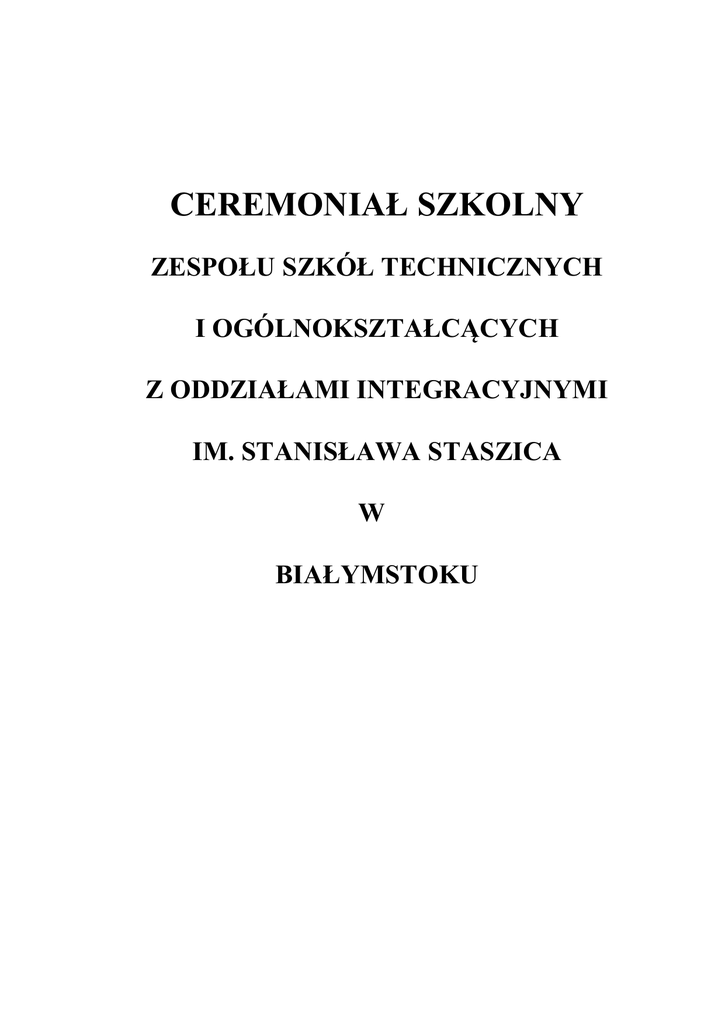 CEREMONIAŁ SZKOLNY

ZESPOŁU SZKÓŁ TECHNICZNYCH

I OGÓLNOKSZTAŁCĄCYCH

Z ODDZIAŁAMI INTEGRACYJNYMI

IM. STANISŁAWA STASZICA

W

BIAŁYMSTOKU